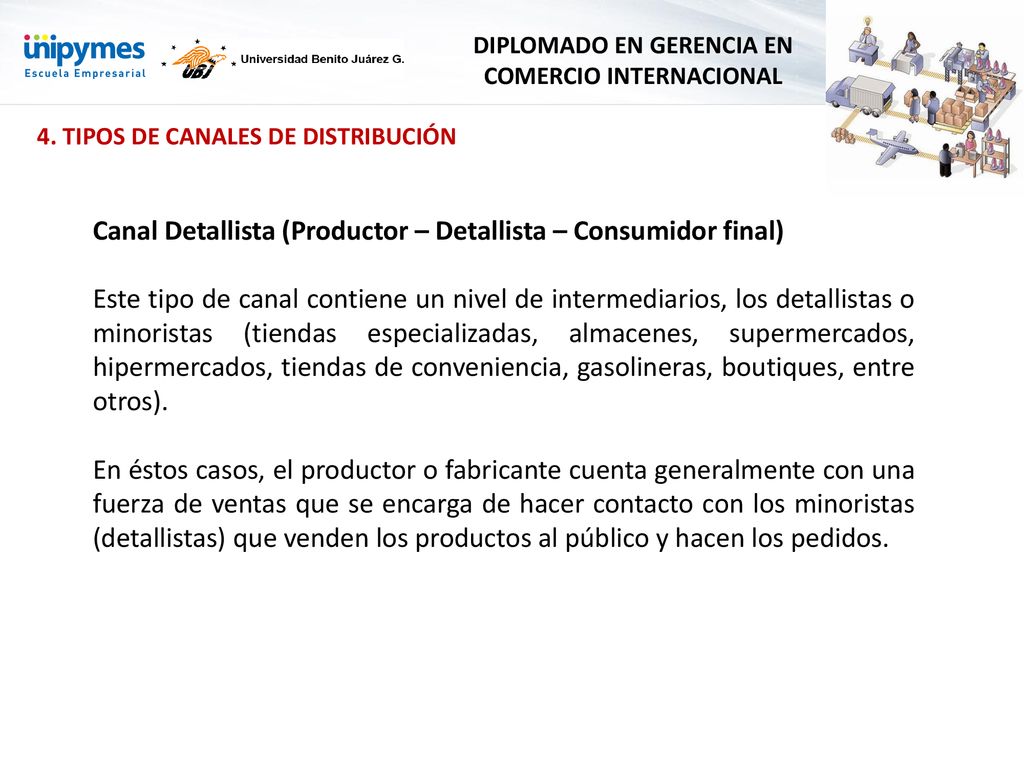 unipymes
Escuela Empresarial

UBJ Universidad Benito Juárez G.

DIPLOMADO EN GERENCIA EN COMERCIO INTERNACIONAL

4. TIPOS DE CANALES DE DISTRIBUCIÓN

Canal Detallista (Productor – Detallista – Consumidor final)

Este tipo de canal contiene un nivel de intermediarios, los detallistas o minoristas (tiendas especializadas, almacenes, supermercados, hipermercados, tiendas de conveniencia, gasolineras, boutiques, entre otros).

En éstos casos, el productor o fabricante cuenta generalmente con una fuerza de ventas que se encarga de hacer contacto con los minoristas (detallistas) que venden los productos al público y hacen los pedidos.